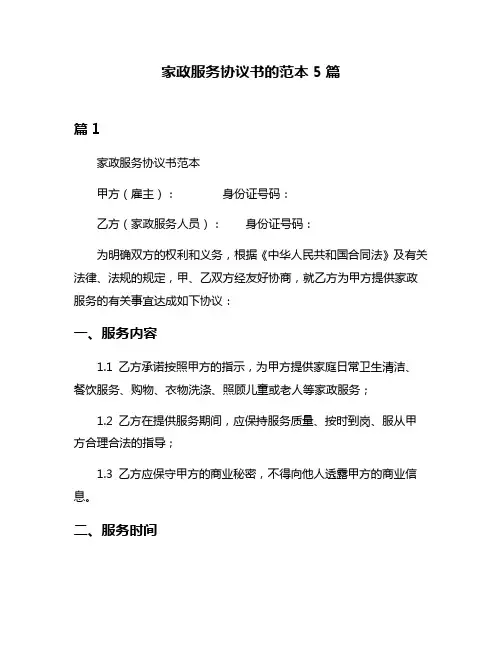 家政服务协议书的范本 5 篇

篇 1

家政服务协议书范本

甲方（雇主）：　　　　身份证号码：

乙方（家政服务人员）：　　身份证号码：

为明确双方的权利和义务，根据《中华人民共和国合同法》及有关法律、法规的规定，甲、乙双方经友好协商，就乙方为甲方提供家政服务的有关事宜达成如下协议：

一、服务内容

1.1 乙方承诺按照甲方的指示，为甲方提供家庭日常卫生清洁、餐饮服务、购物、衣物洗涤、照顾儿童或老人等家政服务；

1.2 乙方在提供服务期间，应保持服务质量、按时到岗、服从甲方合理合法的指导；

1.3 乙方应保守甲方的商业秘密，不得向他人透露甲方的商业信息。

二、服务时间